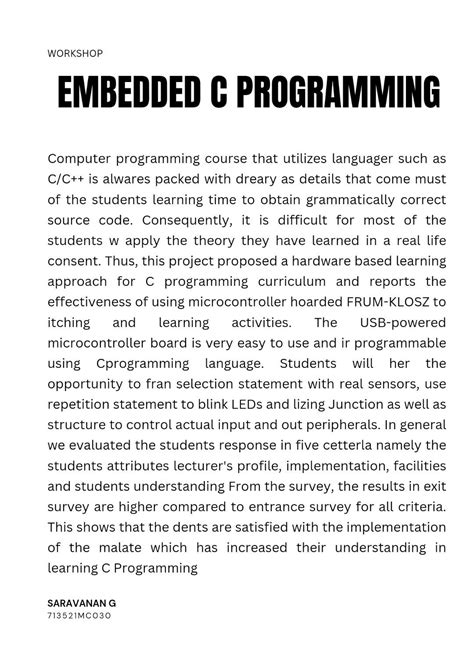 WORKSHOP

EMBEDDED C PROGRAMMING

Computer programming course that utilizes languager such as C/C++ is alwares packed with dreary as details that come must of the students learning time to obtain grammatically correct source code. Consequently, it is difficult for most of the students w apply the theory they have learned in a real life consent. Thus, this project proposed a hardware based learning approach for C programming curriculum and reports the effectiveness of using microcontroller hoarded FRUM-KLOSZ to itching and learning activities. The USB-powered microcontroller board is very easy to use and ir programmable using Cprogramming language. Students will her the opportunity to fran selection statement with real sensors, use repetition statement to blink LEDs and lizing Junction as well as structure to control actual input and out peripherals. In general we evaluated the students response in five cetterla namely the students attributes lecturer's profile, implementation, facilities and students understanding From the survey, the results in exit survey are higher compared to entrance survey for all criteria. This shows that the dents are satisfied with the implementation of the malate which has increased their understanding in learning C Programming

SARAVANAN G
713521MC030